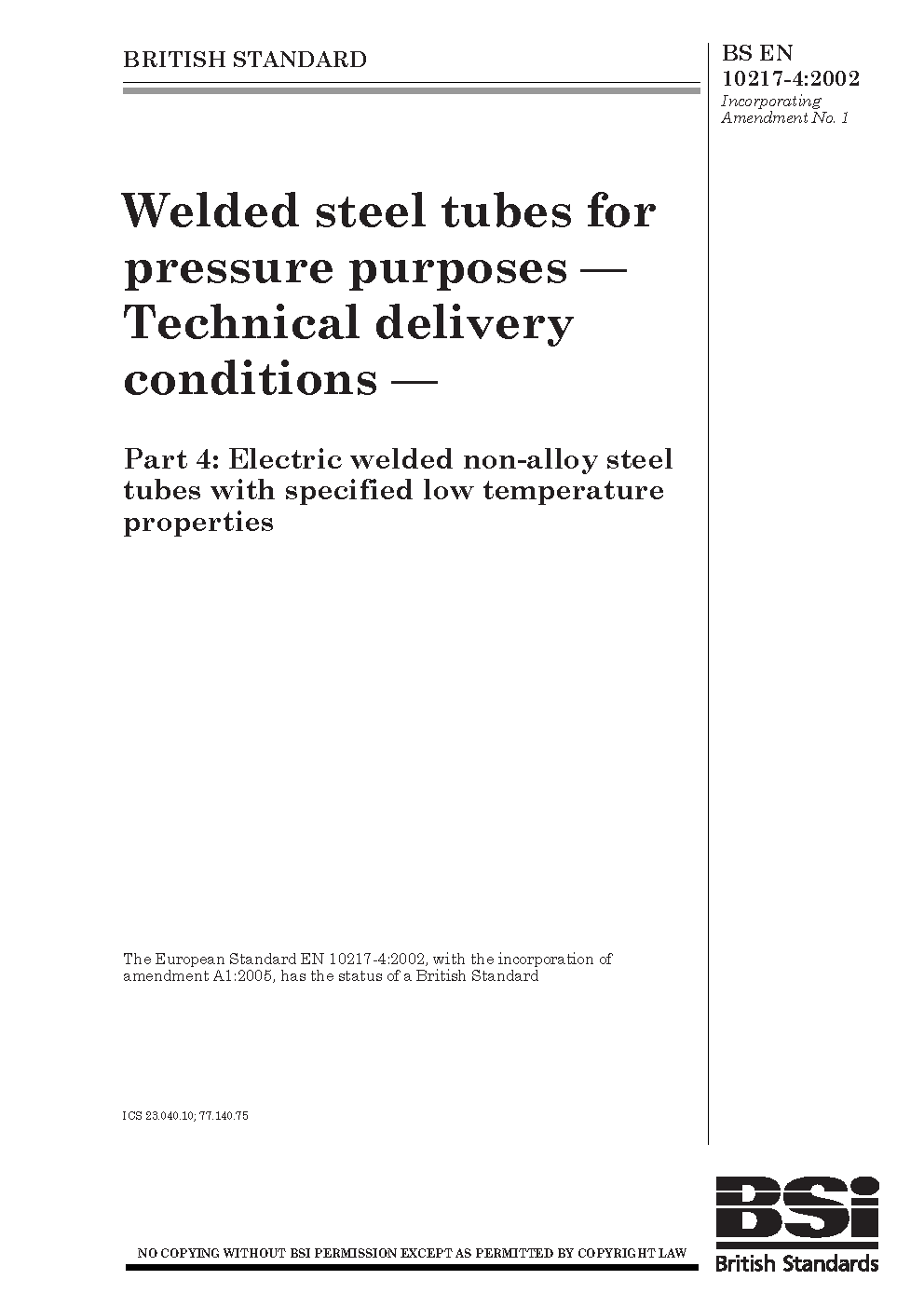 BRITISH STANDARD

BS EN 10217-4:2002
Incorporating Amendment No. 1

Welded steel tubes for pressure purposes — Technical delivery conditions —

Part 4: Electric welded non-alloy steel tubes with specified low temperature properties

The European Standard EN 10217-4:2002, with the incorporation of amendment A1:2005, has the status of a British Standard

ICS 23.040.10; 77.140.75

NO COPYING WITHOUT BSI PERMISSION EXCEPT AS PERMITTED BY COPYRIGHT LAW

BSi
British Standards